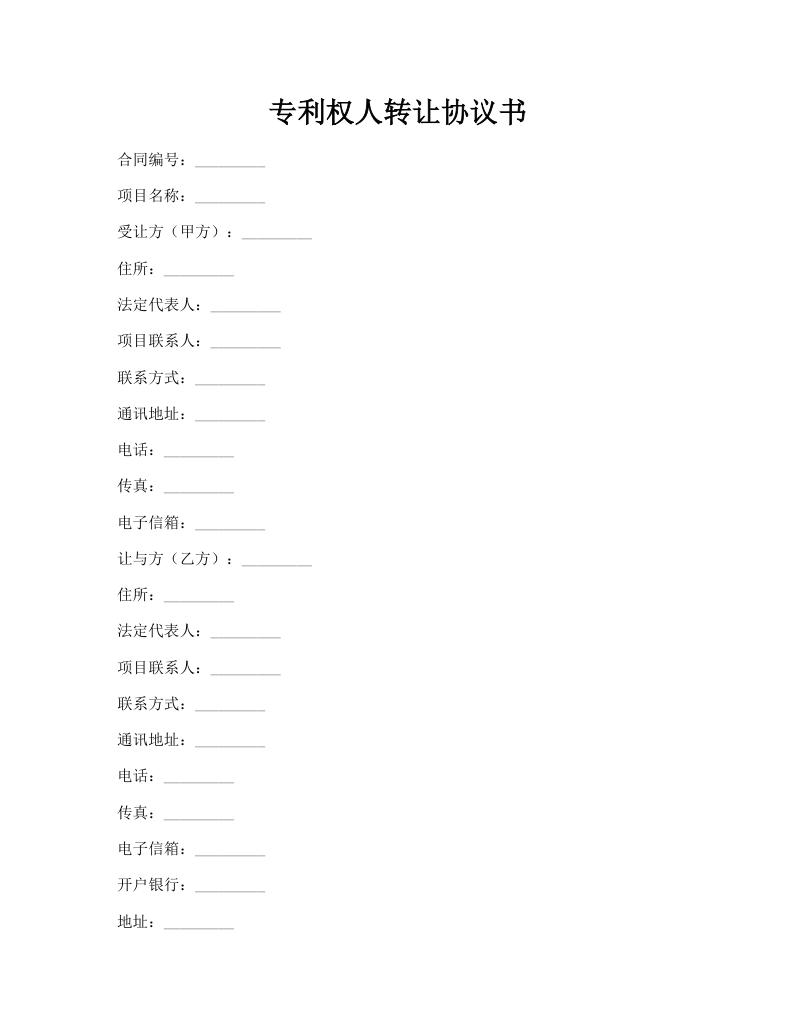 专利权人转让协议书

合同编号：_________

项目名称：_________

受让方（甲方）：_________

住所：_________

法定代表人：_________

项目联系人：_________

联系方式：_________

通讯地址：_________

电话：_________

传真：_________

电子信箱：_________

让与方（乙方）：_________

住所：_________

法定代表人：_________

项目联系人：_________

联系方式：_________

通讯地址：_________

电话：_________

传真：_________

电子信箱：_________

开户银行：_________

地址：_________